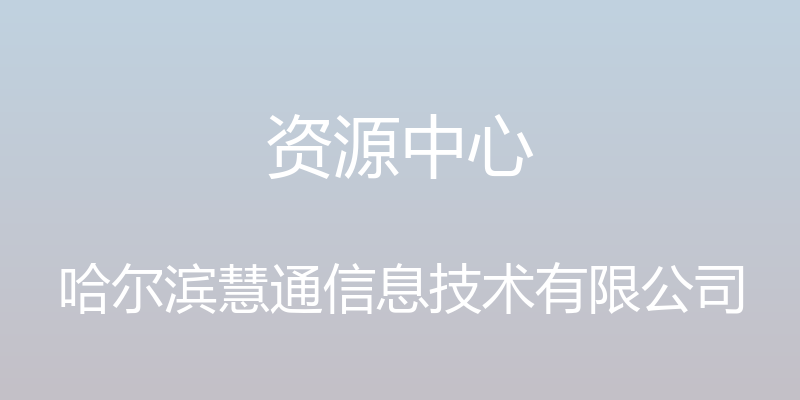 资源中心

哈尔滨慧通信息技术有限公司